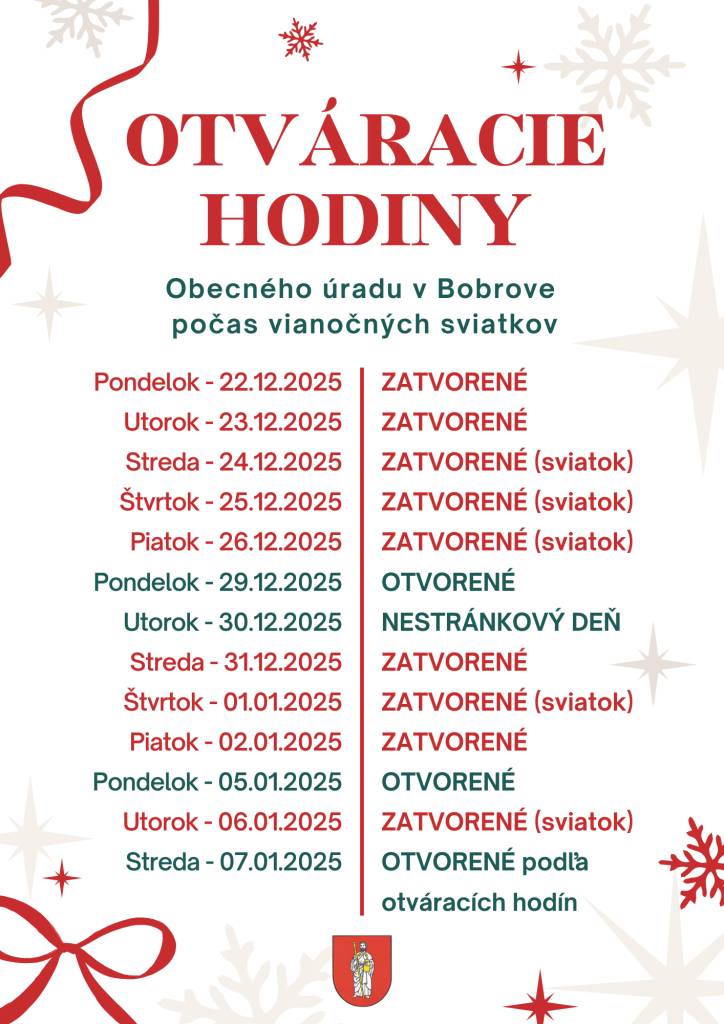 OTVÁRACIE HODINY

Obecného úradu v Bobrove počas vianočných sviatkov

| | |
|---|---|
| Pondelok - 22.12.2025 | ZATVORENÉ |
| Utorok - 23.12.2025 | ZATVORENÉ |
| Streda - 24.12.2025 | ZATVORENÉ (sviatok) |
| Štvrtok - 25.12.2025 | ZATVORENÉ (sviatok) |
| Piatok - 26.12.2025 | ZATVORENÉ (sviatok) |
| Pondelok - 29.12.2025 | OTVORENÉ |
| Utorok - 30.12.2025 | NESTRÁNKOVÝ DEŇ |
| Streda - 31.12.2025 | ZATVORENÉ |
| Štvrtok - 01.01.2025 | ZATVORENÉ (sviatok) |
| Piatok - 02.01.2025 | ZATVORENÉ |
| Pondelok - 05.01.2025 | OTVORENÉ |
| Utorok - 06.01.2025 | ZATVORENÉ (sviatok) |
| Streda - 07.01.2025 | OTVORENÉ podľa otváracích hodín |